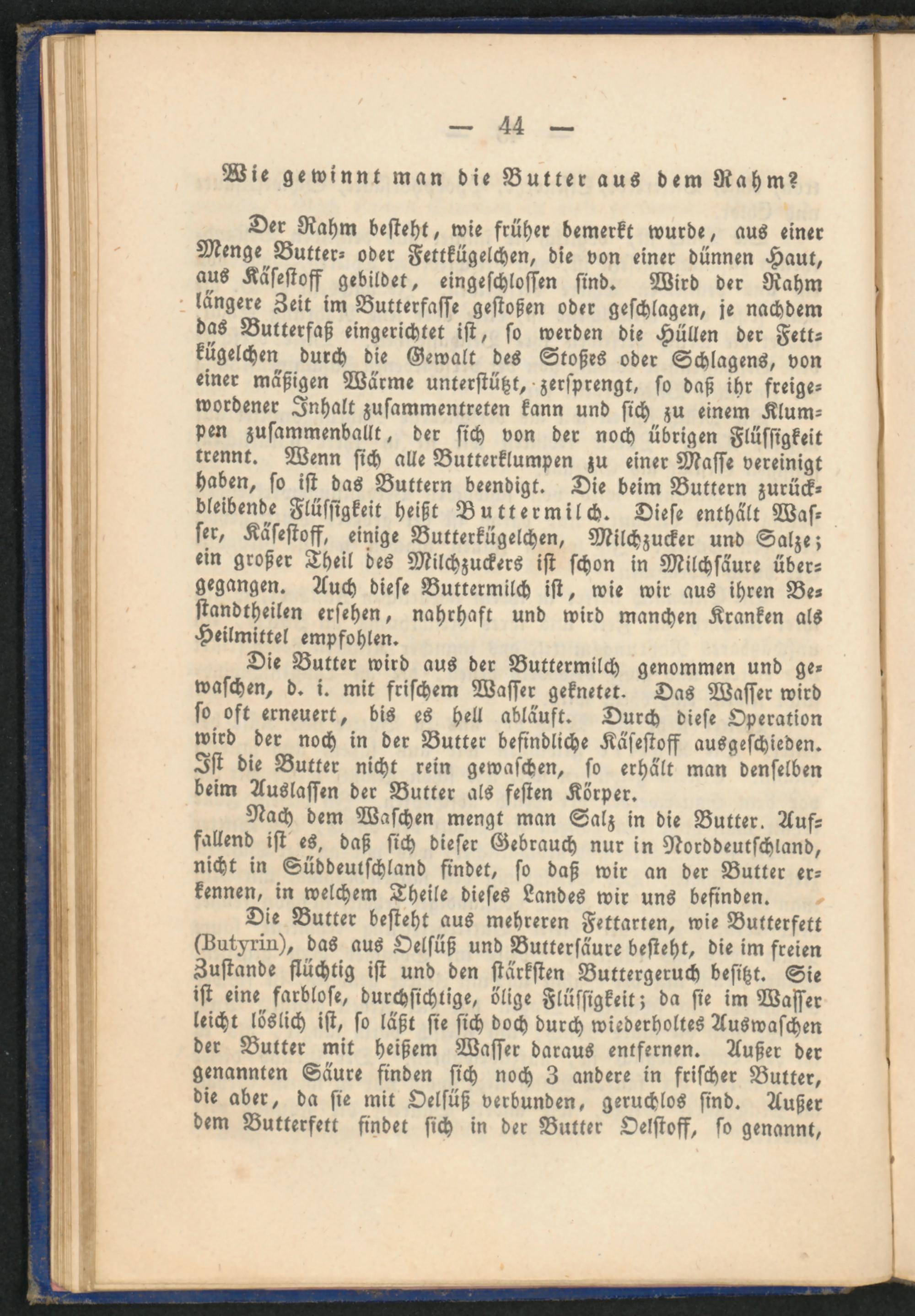 — 44 —

Wie gewinnt man die Butter aus dem Rahm?

Der Rahm besteht, wie früher bemerkt wurde, aus einer Menge Butter- oder Fettkügelchen, die von einer dünnen Haut, aus Käsestoff gebildet, eingeschlossen sind. Wird der Rahm längere Zeit im Butterfasse gestoßen oder geschlagen, je nachdem das Butterfaß eingerichtet ist, so werden die Hüllen der Fettkügelchen durch die Gewalt des Stoßes oder Schlagens, von einer mäßigen Wärme unterstützt, zersprengt, so daß ihr freigewordener Inhalt zusammentreten kann und sich zu einem Klumpen zusammenballt, der sich von der noch übrigen Flüssigkeit trennt. Wenn sich alle Butterklumpen zu einer Masse vereinigt haben, so ist das Buttern beendigt. Die beim Buttern zurückbleibende Flüssigkeit heißt Buttermilch. Diese enthält Wasser, Käsestoff, einige Butterkügelchen, Milchzucker und Salze; ein großer Theil des Milchzuckers ist schon in Milchsäure übergegangen. Auch diese Buttermilch ist, wie wir aus ihren Bestandtheilen ersehen, nahrhaft und wird manchen Kranken als Heilmittel empfohlen.

Die Butter wird aus der Buttermilch genommen und gewaschen, d. i. mit frischem Wasser geknetet. Das Wasser wird so oft erneuert, bis es hell abläuft. Durch diese Operation wird der noch in der Butter befindliche Käsestoff ausgeschieden. Ist die Butter nicht rein gewaschen, so erhält man denselben beim Auslassen der Butter als festen Körper.

Nach dem Waschen mengt man Salz in die Butter. Auffallend ist es, daß sich dieser Gebrauch nur in Norddeutschland, nicht in Süddeutschland findet, so daß wir an der Butter erkennen, in welchem Theile dieses Landes wir uns befinden.

Die Butter besteht aus mehreren Fettarten, wie Butterfett (Butyrin), das aus Oelsüß und Buttersäure besteht, die im freien Zustande flüchtig ist und den stärksten Buttergeruch besitzt. Sie ist eine farblose, durchsichtige, ölige Flüssigkeit; da sie im Wasser leicht löslich ist, so läßt sie sich doch durch wiederholtes Auswaschen der Butter mit heißem Wasser daraus entfernen. Außer der genannten Säure finden sich noch 3 andere in frischer Butter, die aber, da sie mit Oelsüß verbunden, geruchlos sind. Außer dem Butterfett findet sich in der Butter Oelstoff, so genannt,